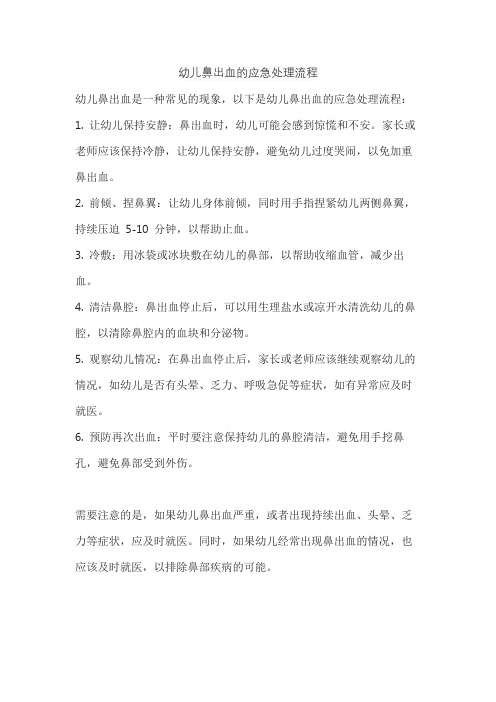 幼儿鼻出血的应急处理流程

幼儿鼻出血是一种常见的现象，以下是幼儿鼻出血的应急处理流程：

1. 让幼儿保持安静：鼻出血时，幼儿可能会感到惊慌和不安。家长或老师应该保持冷静，让幼儿保持安静，避免幼儿过度哭闹，以免加重鼻出血。

2. 前倾、捏鼻翼：让幼儿身体前倾，同时用手指捏紧幼儿两侧鼻翼，持续压迫 5-10 分钟，以帮助止血。

3. 冷敷：用冰袋或冰块敷在幼儿的鼻部，以帮助收缩血管，减少出血。

4. 清洁鼻腔：鼻出血停止后，可以用生理盐水或凉开水清洗幼儿的鼻腔，以清除鼻腔内的血块和分泌物。

5. 观察幼儿情况：在鼻出血停止后，家长或老师应该继续观察幼儿的情况，如幼儿是否有头晕、乏力、呼吸急促等症状，如有异常应及时就医。

6. 预防再次出血：平时要注意保持幼儿的鼻腔清洁，避免用手挖鼻孔，避免鼻部受到外伤。

需要注意的是，如果幼儿鼻出血严重，或者出现持续出血、头晕、乏力等症状，应及时就医。同时，如果幼儿经常出现鼻出血的情况，也应该及时就医，以排除鼻部疾病的可能。